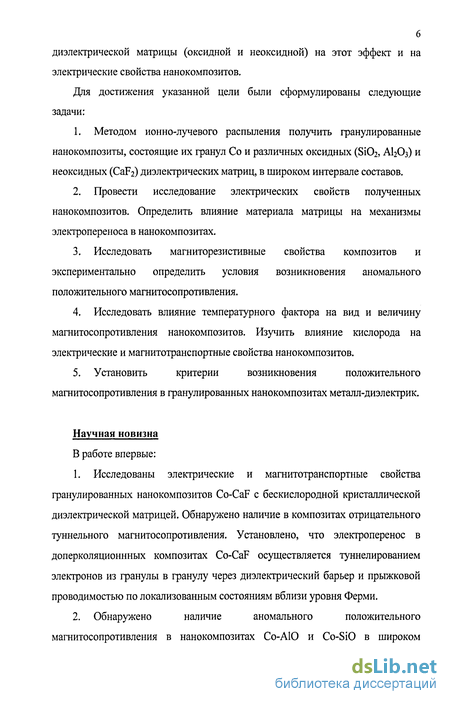 6

диэлектрической матрицы (оксидной и неоксидной) на этот эффект и на электрические свойства нанокомпозитов.

Для достижения указанной цели были сформулированы следующие задачи:

1. Методом ионно-лучевого распыления получить гранулированные нанокомпозиты, состоящие их гранул Co и различных оксидных ($SiO_2$, $Al_2O_3$) и неоксидных ($CaF_2$) диэлектрических матриц, в широком интервале составов.

2. Провести исследование электрических свойств полученных нанокомпозитов. Определить влияние материала матрицы на механизмы электропереноса в нанокомпозитах.

3. Исследовать магниторезистивные свойства композитов и экспериментально определить условия возникновения аномального положительного магнитосопротивления.

4. Исследовать влияние температурного фактора на вид и величину магнитосопротивления нанокомпозитов. Изучить влияние кислорода на электрические и магнитотранспортные свойства нанокомпозитов.

5. Установить критерии возникновения положительного магнитосопротивления в гранулированных нанокомпозитах металл-диэлектрик.

Научная новизна

В работе впервые:

1. Исследованы электрические и магнитотранспортные свойства гранулированных нанокомпозитов Co-CaF с бескислородной кристаллической диэлектрической матрицей. Обнаружено наличие в композитах отрицательного туннельного магнитосопротивления. Установлено, что электроперенос в доперколяционных композитах Co-CaF осуществляется туннелированием электронов из гранулы в гранулу через диэлектрический барьер и прыжковой проводимостью по локализованным состояниям вблизи уровня Ферми.

2. Обнаружено наличие аномального положительного магнитосопротивления в нанокомпозитах Co-AlO и Co-SiO в широком

dsLib.net
библиотека диссертаций